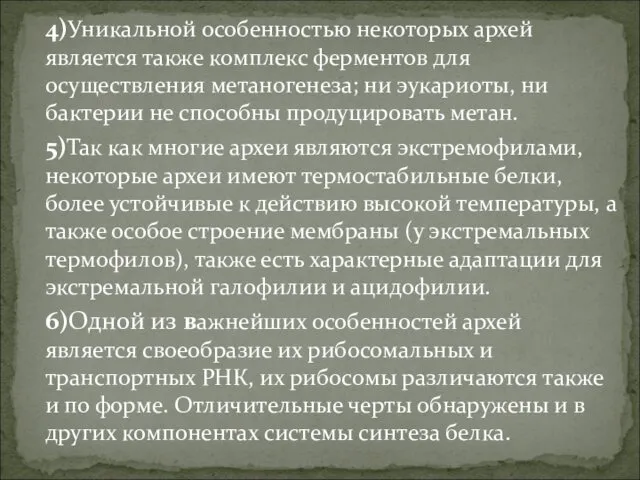 4)Уникальной особенностью некоторых архей является также комплекс ферментов для осуществления метаногенеза; ни эукариоты, ни бактерии не способны продуцировать метан.

5)Так как многие археи являются экстремофилами, некоторые археи имеют термостабильные белки, более устойчивые к действию высокой температуры, а также особое строение мембраны (у экстремальных термофилов), также есть характерные адаптации для экстремальной галофилии и ацидофилии.

6)Одной из важнейших особенностей архей является своеобразие их рибосомальных и транспортных РНК, их рибосомы различаются также и по форме. Отличительные черты обнаружены и в других компонентах системы синтеза белка.